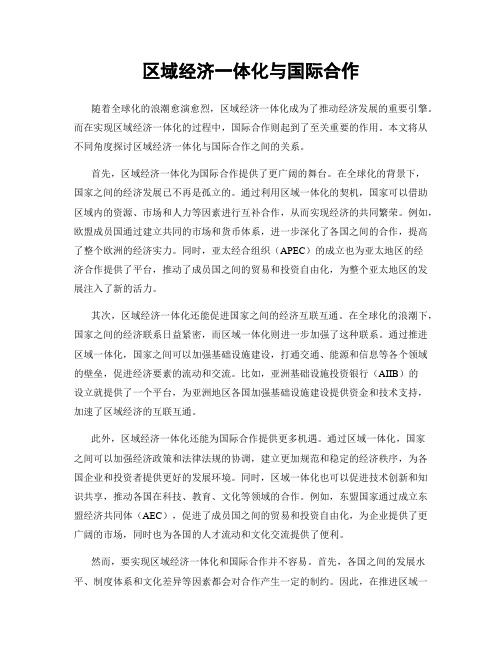 区域经济一体化与国际合作

随着全球化的浪潮愈演愈烈，区域经济一体化成为了推动经济发展的重要引擎。而在实现区域经济一体化的过程中，国际合作则起到了至关重要的作用。本文将从不同角度探讨区域经济一体化与国际合作之间的关系。

首先，区域经济一体化为国际合作提供了更广阔的舞台。在全球化的背景下，国家之间的经济发展已不再是孤立的。通过利用区域一体化的契机，国家可以借助区域内的资源、市场和人力等因素进行互补合作，从而实现经济的共同繁荣。例如，欧盟成员国通过建立共同的市场和货币体系，进一步深化了各国之间的合作，提高了整个欧洲的经济实力。同时，亚太经合组织（APEC）的成立也为亚太地区的经济合作提供了平台，推动了成员国之间的贸易和投资自由化，为整个亚太地区的发展注入了新的活力。

其次，区域经济一体化还能促进国家之间的经济互联互通。在全球化的浪潮下，国家之间的经济联系日益紧密，而区域一体化则进一步加强了这种联系。通过推进区域一体化，国家之间可以加强基础设施建设，打通交通、能源和信息等各个领域的壁垒，促进经济要素的流动和交流。比如，亚洲基础设施投资银行（AIIB）的设立就提供了一个平台，为亚洲地区各国加强基础设施建设提供资金和技术支持，加速了区域经济的互联互通。

此外，区域经济一体化还能为国际合作提供更多机遇。通过区域一体化，国家之间可以加强经济政策和法律法规的协调，建立更加规范和稳定的经济秩序，为各国企业和投资者提供更好的发展环境。同时，区域一体化也可以促进技术创新和知识共享，推动各国在科技、教育、文化等领域的合作。例如，东盟国家通过成立东盟经济共同体（AEC），促进了成员国之间的贸易和投资自由化，为企业提供了更广阔的市场，同时也为各国的人才流动和文化交流提供了便利。

然而，要实现区域经济一体化和国际合作并不容易。首先，各国之间的发展水平、制度体系和文化差异等因素都会对合作产生一定的制约。因此，在推进区域一